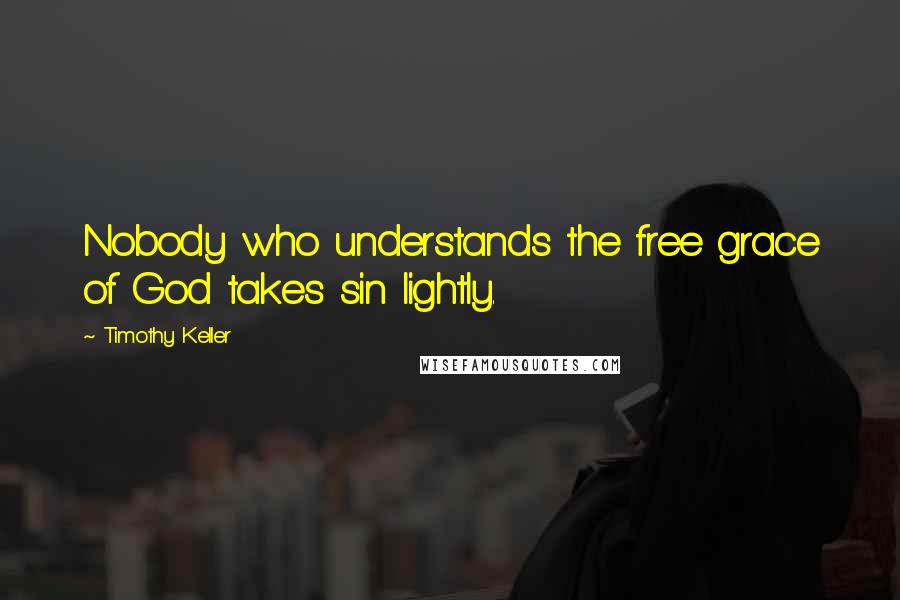 Nobody who understands the free grace of God takes sin lightly.

~ Timothy Keller

WISEFAMOUSQUOTES.COM